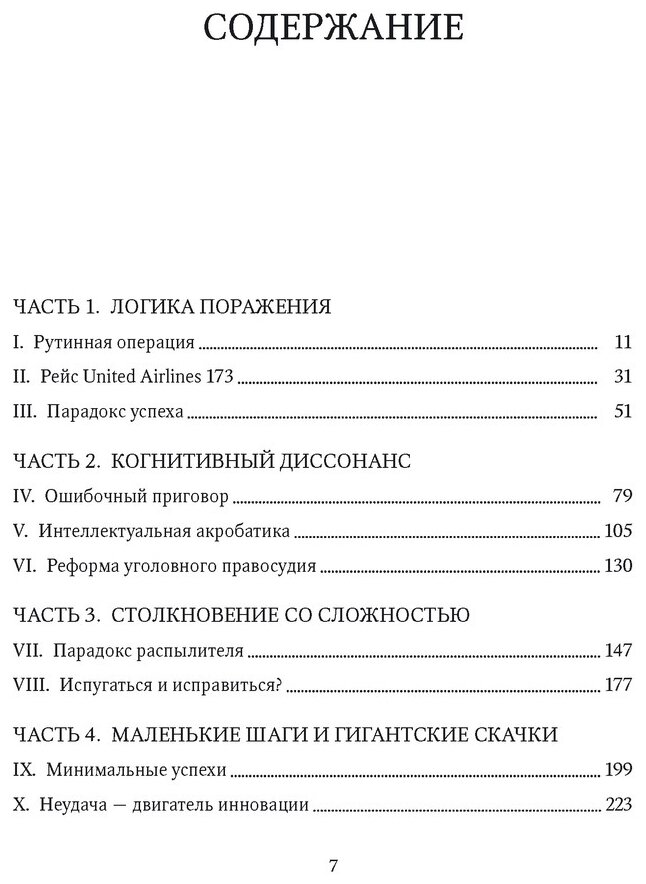 СОДЕРЖАНИЕ

ЧАСТЬ 1. ЛОГИКА ПОРАЖЕНИЯ

I. Рутинная операция ........ 11

II. Рейс United Airlines 173 ........ 31

III. Парадокс успеха ........ 51

ЧАСТЬ 2. КОГНИТИВНЫЙ ДИССОНАНС

IV. Ошибочный приговор ........ 79

V. Интеллектуальная акробатика ........ 105

VI. Реформа уголовного правосудия ........ 130

ЧАСТЬ 3. СТОЛКНОВЕНИЕ СО СЛОЖНОСТЬЮ

VII. Парадокс распылителя ........ 147

VIII. Испугаться и исправиться? ........ 177

ЧАСТЬ 4. МАЛЕНЬКИЕ ШАГИ И ГИГАНТСКИЕ СКАЧКИ

IX. Минимальные успехи ........ 199

X. Неудача — двигатель инновации ........ 223

7